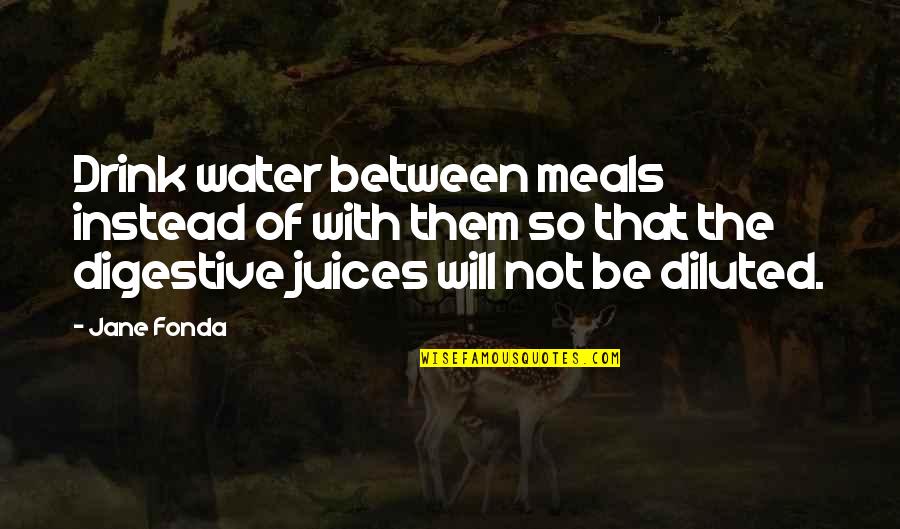 Drink water between meals instead of with them so that the digestive juices will not be diluted.

- Jane Fonda

WISEFAMOUSQUOTES.COM